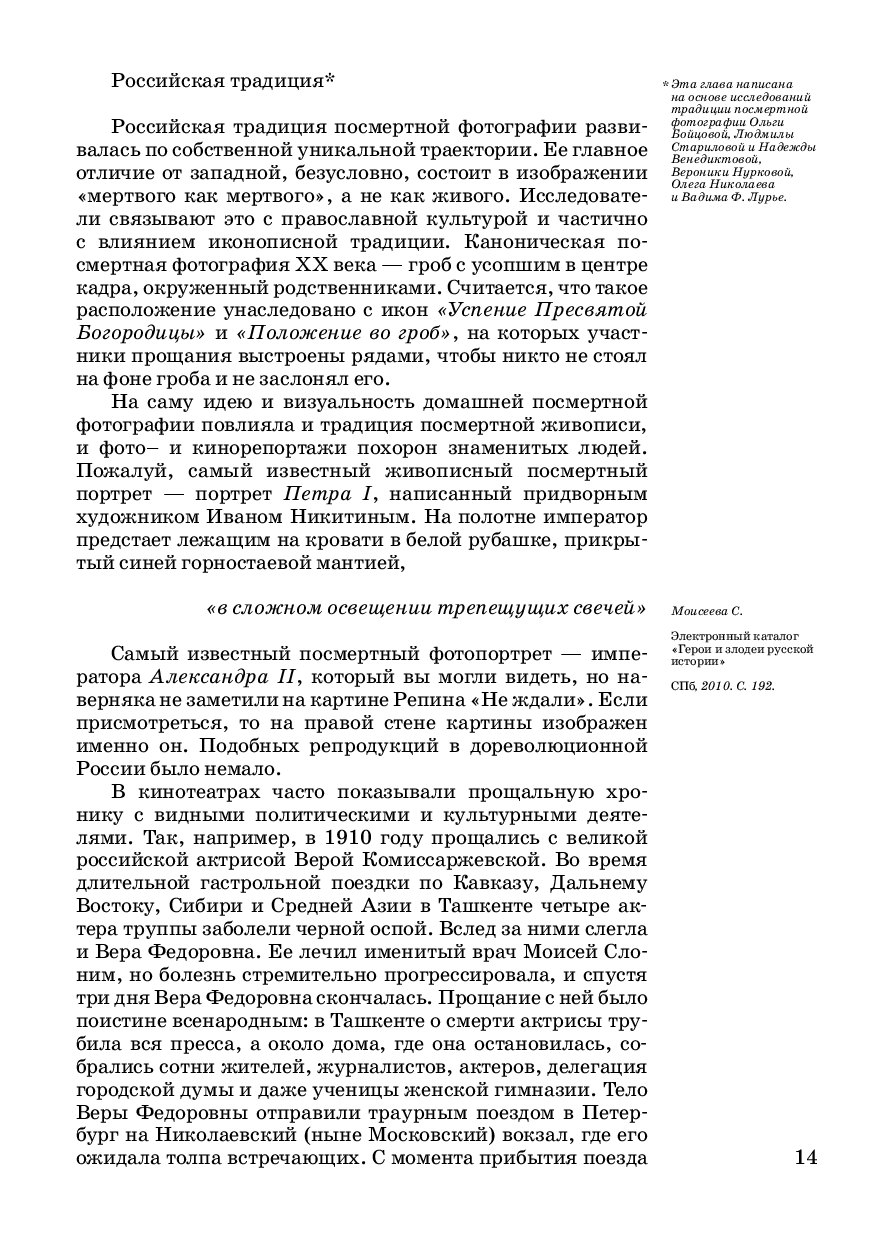 Российская традиция*

Российская традиция посмертной фотографии развивалась по собственной уникальной траектории. Ее главное отличие от западной, безусловно, состоит в изображении «мертвого как мертвого», а не как живого. Исследователи связывают это с православной культурой и частично с влиянием иконописной традиции. Каноническая посмертная фотография XX века — гроб с усопшим в центре кадра, окруженный родственниками. Считается, что такое расположение унаследовано с икон «Успение Пресвятой Богородицы» и «Положение во гроб», на которых участники прощания выстроены рядами, чтобы никто не стоял на фоне гроба и не заслонял его.

На саму идею и визуальность домашней посмертной фотографии повлияла и традиция посмертной живописи, и фото– и кинорепортажи похорон знаменитых людей. Пожалуй, самый известный живописный посмертный портрет — портрет Петра I, написанный придворным художником Иваном Никитиным. На полотне император предстает лежащим на кровати в белой рубашке, прикрытый синей горностаевой мантией,

«в сложном освещении трепещущих свечей»

Самый известный посмертный фотопортрет — императора Александра II, который вы могли видеть, но наверняка не заметили на картине Репина «Не ждали». Если присмотреться, то на правой стене картины изображен именно он. Подобных репродукций в дореволюционной России было немало.

В кинотеатрах часто показывали прощальную хронику с видными политическими и культурными деятелями. Так, например, в 1910 году прощались с великой российской актрисой Верой Комиссаржевской. Во время длительной гастрольной поездки по Кавказу, Дальнему Востоку, Сибири и Средней Азии в Ташкенте четыре актера труппы заболели черной оспой. Вслед за ними слегла и Вера Федоровна. Ее лечил именитый врач Моисей Слоним, но болезнь стремительно прогрессировала, и спустя три дня Вера Федоровна скончалась. Прощание с ней было поистине всенародным: в Ташкенте о смерти актрисы трубила вся пресса, а около дома, где она остановилась, собрались сотни жителей, журналистов, актеров, делегация городской думы и даже ученицы женской гимназии. Тело Веры Федоровны отправили траурным поездом в Петербург на Николаевский (ныне Московский) вокзал, где его ожидала толпа встречающих. С момента прибытия поезда

* Эта глава написана на основе исследований традиции посмертной фотографии Ольги Бойцовой, Людмилы Стариловой и Надежды Венедиктовой, Вероники Нурковой, Олега Николаева и Вадима Ф. Лурье.

Моисеева С.

Электронный каталог «Герои и злодеи русской истории»

СПб, 2010. С. 192.

14